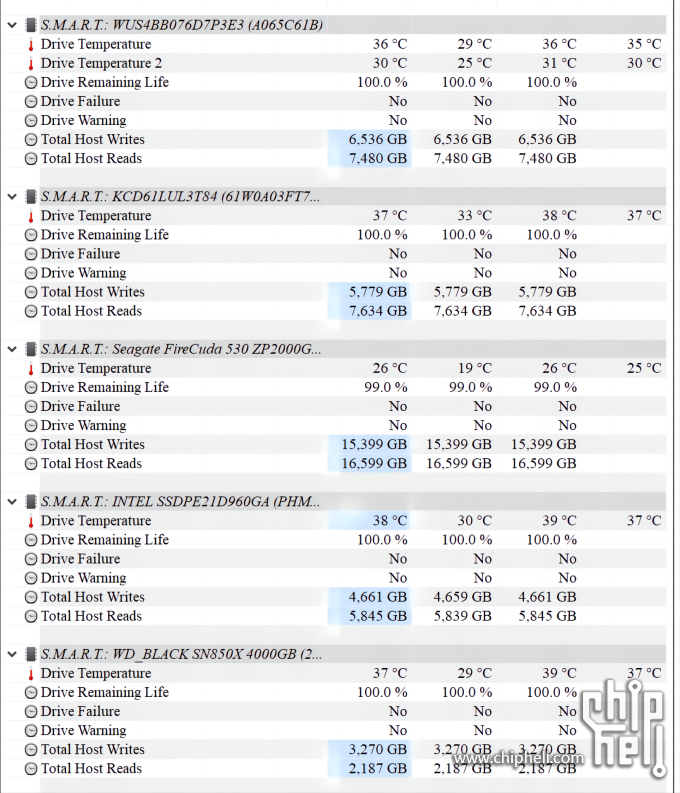 S.M.A.R.T.: WUS4BB076D7P3E3 (A065C61B)

| | | | | |
|---|---|---|---|---|
| Drive Temperature | 36 °C | 29 °C | 36 °C | 35 °C |
| Drive Temperature 2 | 30 °C | 25 °C | 31 °C | 30 °C |
| Drive Remaining Life | 100.0 % | 100.0 % | 100.0 % | |
| Drive Failure | No | No | No | |
| Drive Warning | No | No | No | |
| Total Host Writes | 6,536 GB | 6,536 GB | 6,536 GB | |
| Total Host Reads | 7,480 GB | 7,480 GB | 7,480 GB | |

S.M.A.R.T.: KCD61LUL3T84 (61W0A03FT7...

| | | | | |
|---|---|---|---|---|
| Drive Temperature | 37 °C | 33 °C | 38 °C | 37 °C |
| Drive Remaining Life | 100.0 % | 100.0 % | 100.0 % | |
| Drive Failure | No | No | No | |
| Drive Warning | No | No | No | |
| Total Host Writes | 5,779 GB | 5,779 GB | 5,779 GB | |
| Total Host Reads | 7,634 GB | 7,634 GB | 7,634 GB | |

S.M.A.R.T.: Seagate FireCuda 530 ZP2000G...

| | | | | |
|---|---|---|---|---|
| Drive Temperature | 26 °C | 19 °C | 26 °C | 25 °C |
| Drive Remaining Life | 99.0 % | 99.0 % | 99.0 % | |
| Drive Failure | No | No | No | |
| Drive Warning | No | No | No | |
| Total Host Writes | 15,399 GB | 15,399 GB | 15,399 GB | |
| Total Host Reads | 16,599 GB | 16,599 GB | 16,599 GB | |

S.M.A.R.T.: INTEL SSDPE21D960GA (PHM...

| | | | | |
|---|---|---|---|---|
| Drive Temperature | 38 °C | 30 °C | 39 °C | 37 °C |
| Drive Remaining Life | 100.0 % | 100.0 % | 100.0 % | |
| Drive Failure | No | No | No | |
| Drive Warning | No | No | No | |
| Total Host Writes | 4,661 GB | 4,659 GB | 4,661 GB | |
| Total Host Reads | 5,845 GB | 5,839 GB | 5,845 GB | |

S.M.A.R.T.: WD_BLACK SN850X 4000GB (2...

| | | | | |
|---|---|---|---|---|
| Drive Temperature | 37 °C | 29 °C | 39 °C | 37 °C |
| Drive Remaining Life | 100.0 % | 100.0 % | 100.0 % | |
| Drive Failure | No | No | No | |
| Drive Warning | No | No | No | |
| Total Host Writes | 3,270 GB | 3,270 GB | 3,270 GB | |
| Total Host Reads | 2,187 GB | 2,187 GB | 2,187 GB | |

chip hell
www.chiphell.com